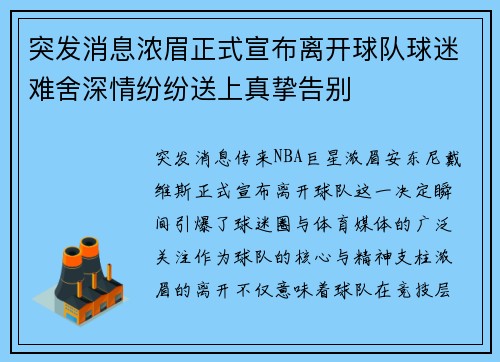 突发消息浓眉正式宣布离开球队球迷难舍深情纷纷送上真挚告别

突发消息传来NBA巨星浓眉安东尼戴维斯正式宣布离开球队这一决定瞬间引爆了球迷圈与体育媒体的广泛关注作为球队的核心与精神支柱浓眉的离开不仅意味着球队在竞技层